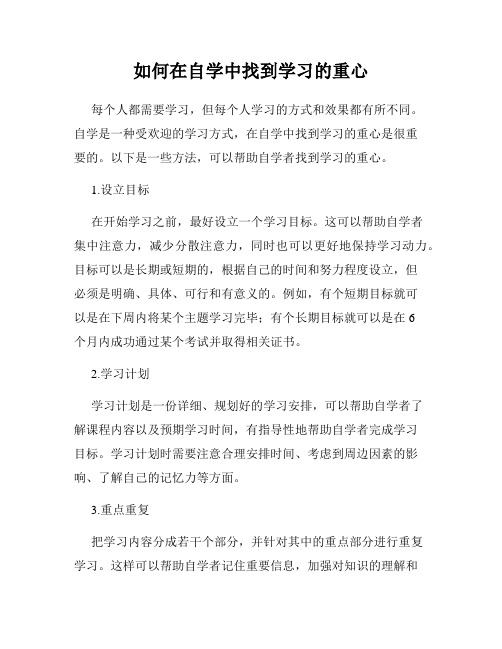 如何在自学中找到学习的重心

每个人都需要学习，但每个人学习的方式和效果都有所不同。自学是一种受欢迎的学习方式，在自学中找到学习的重心是很重要的。以下是一些方法，可以帮助自学者找到学习的重心。

1.设立目标

在开始学习之前，最好设立一个学习目标。这可以帮助自学者集中注意力，减少分散注意力，同时也可以更好地保持学习动力。目标可以是长期或短期的，根据自己的时间和努力程度设立，但必须是明确、具体、可行和有意义的。例如，有个短期目标就可以是在下周内将某个主题学习完毕；有个长期目标就可以是在6个月内成功通过某个考试并取得相关证书。

2.学习计划

学习计划是一份详细、规划好的学习安排，可以帮助自学者了解课程内容以及预期学习时间，有指导性地帮助自学者完成学习目标。学习计划时需要注意合理安排时间、考虑到周边因素的影响、了解自己的记忆力等方面。

3.重点重复

把学习内容分成若干个部分，并针对其中的重点部分进行重复学习。这样可以帮助自学者记住重要信息，加强对知识的理解和